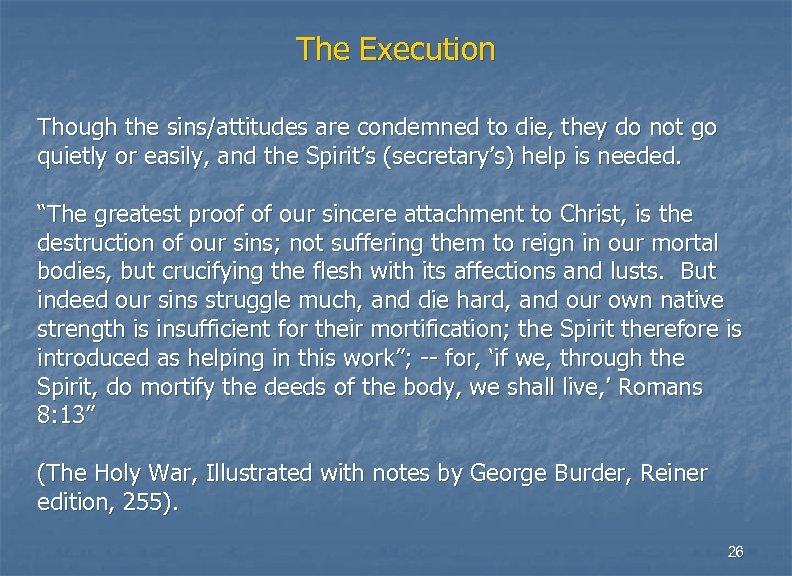 The Execution

Though the sins/attitudes are condemned to die, they do not go quietly or easily, and the Spirit's (secretary's) help is needed.

"The greatest proof of our sincere attachment to Christ, is the destruction of our sins; not suffering them to reign in our mortal bodies, but crucifying the flesh with its affections and lusts. But indeed our sins struggle much, and die hard, and our own native strength is insufficient for their mortification; the Spirit therefore is introduced as helping in this work"; -- for, 'if we, through the Spirit, do mortify the deeds of the body, we shall live,' Romans 8:13"

(The Holy War, Illustrated with notes by George Burder, Reiner edition, 255).

26